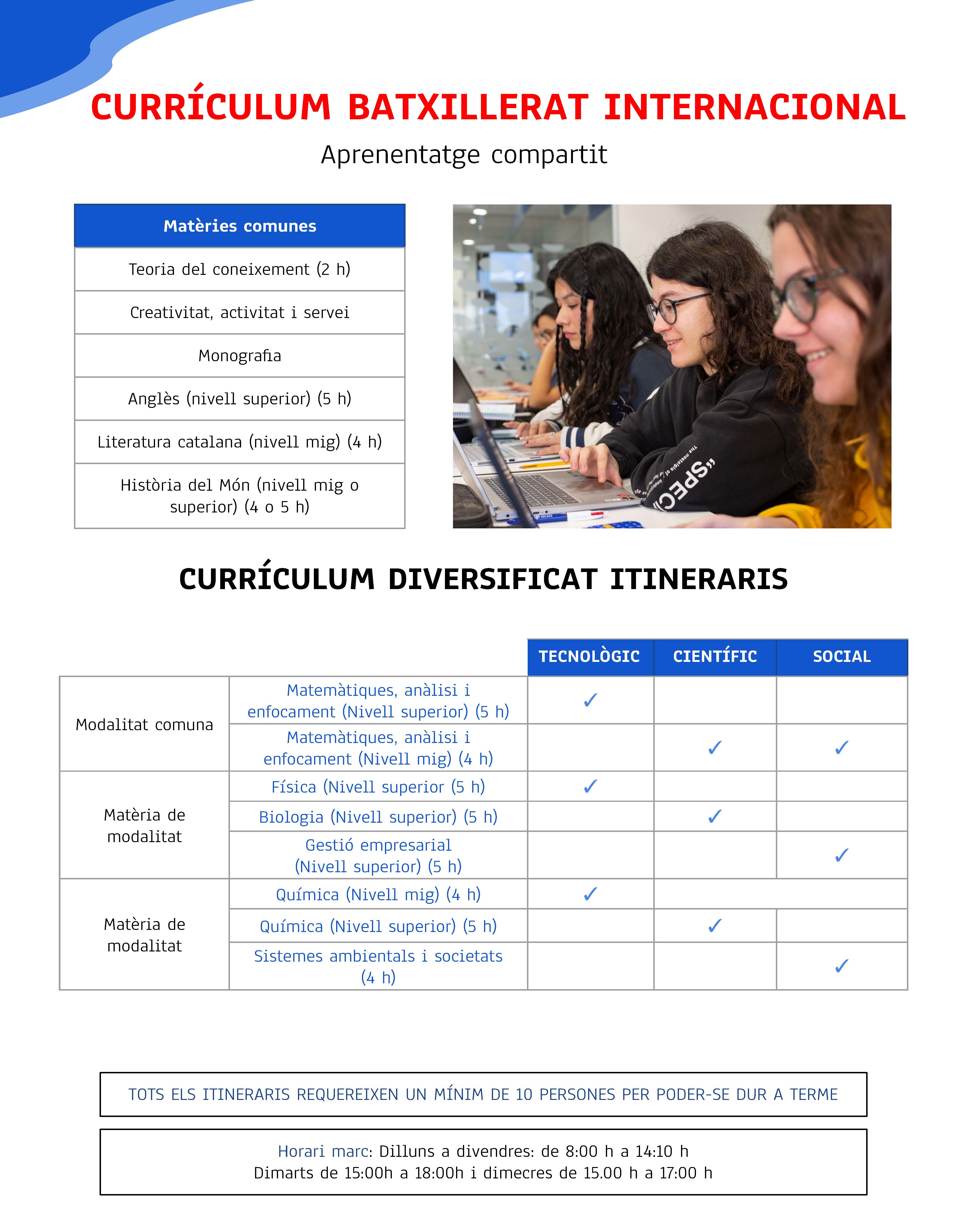 CURRÍCULUM BATXILLERAT INTERNACIONAL

Aprenentatge compartit

| Matèries comunes |
|---|
| Teoria del coneixement (2 h) |
| Creativitat, activitat i servei |
| Monografia |
| Anglès (nivell superior) (5 h) |
| Literatura catalana (nivell mig) (4 h) |
| Història del Món (nivell mig o superior) (4 o 5 h) |

"SPEC

CURRÍCULUM DIVERSIFICAT ITINERARIS

| | | TECNOLÒGIC | CIENTÍFIC | SOCIAL |
|---|---|---|---|---|
| Modalitat comuna | Matemàtiques, anàlisi i enfocament (Nivell superior) (5 h) | ✓ | | |
| | Matemàtiques, anàlisi i enfocament (Nivell mig) (4 h) | | ✓ | ✓ |
| Matèria de modalitat | Física (Nivell superior (5 h) | ✓ | | |
| | Biologia (Nivell superior) (5 h) | | ✓ | |
| | Gestió empresarial (Nivell superior) (5 h) | | | ✓ |
| Matèria de modalitat | Química (Nivell mig) (4 h) | ✓ | | |
| | Química (Nivell superior) (5 h) | | ✓ | |
| | Sistemes ambientals i societats (4 h) | | | ✓ |

TOTS ELS ITINERARIS REQUEREIXEN UN MÍNIM DE 10 PERSONES PER PODER-SE DUR A TERME

Horari marc: Dilluns a divendres: de 8:00 h a 14:10 h
Dimarts de 15:00h a 18:00h i dimecres de 15.00 h a 17:00 h